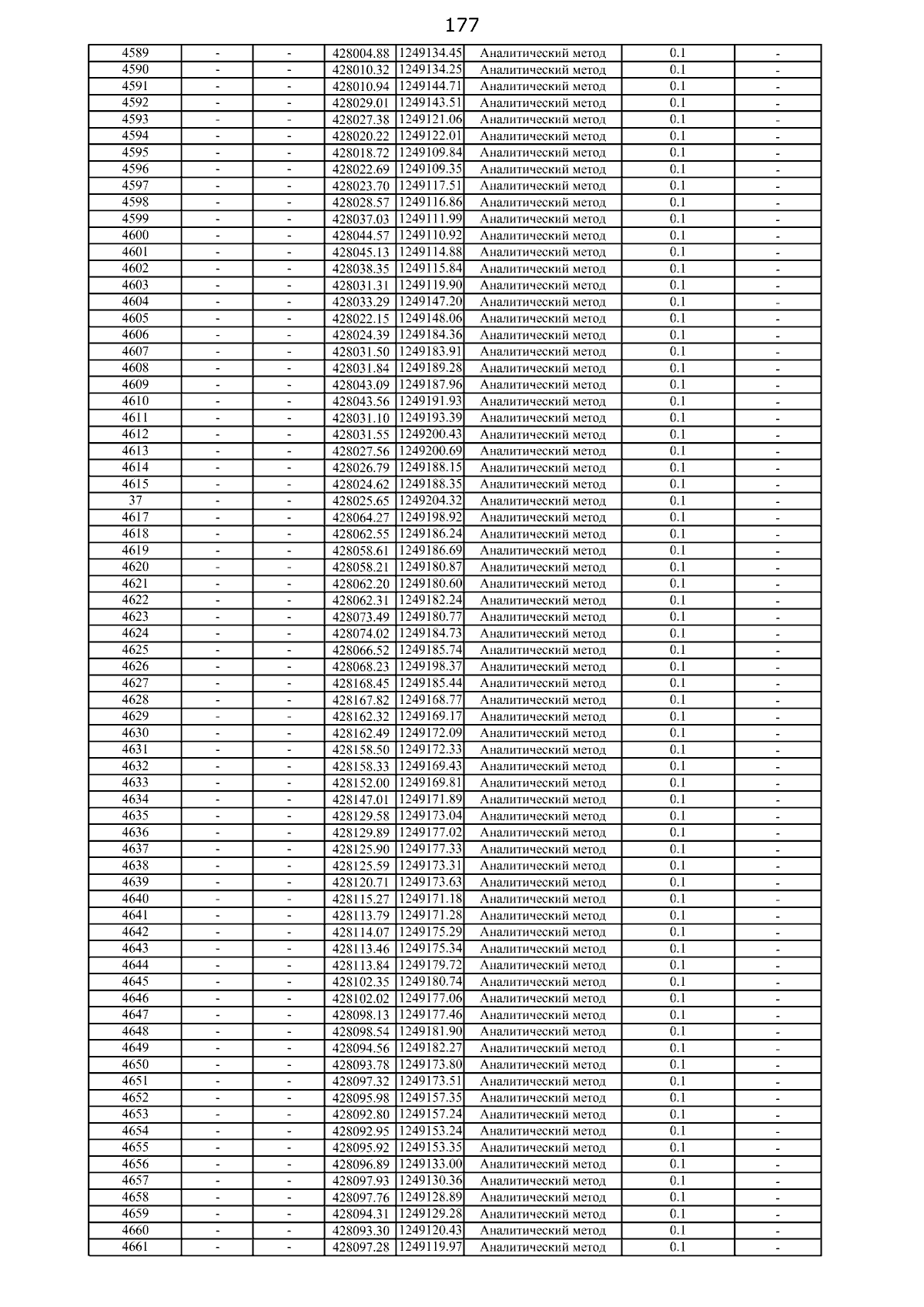 177

| | | | | | | | |
|---|---|---|---|---|---|---|---|
| 4589 | - | - | 428004.88 | 1249134.45 | Аналитический метод | 0.1 | - |
| 4590 | - | - | 428010.32 | 1249134.25 | Аналитический метод | 0.1 | - |
| 4591 | - | - | 428010.94 | 1249144.71 | Аналитический метод | 0.1 | - |
| 4592 | - | - | 428029.01 | 1249143.51 | Аналитический метод | 0.1 | - |
| 4593 | - | - | 428027.38 | 1249121.06 | Аналитический метод | 0.1 | - |
| 4594 | - | - | 428020.22 | 1249122.01 | Аналитический метод | 0.1 | - |
| 4595 | - | - | 428018.72 | 1249109.84 | Аналитический метод | 0.1 | - |
| 4596 | - | - | 428022.69 | 1249109.35 | Аналитический метод | 0.1 | - |
| 4597 | - | - | 428023.70 | 1249117.51 | Аналитический метод | 0.1 | - |
| 4598 | - | - | 428028.57 | 1249116.86 | Аналитический метод | 0.1 | - |
| 4599 | - | - | 428037.03 | 1249111.99 | Аналитический метод | 0.1 | - |
| 4600 | - | - | 428044.57 | 1249110.92 | Аналитический метод | 0.1 | - |
| 4601 | - | - | 428045.13 | 1249114.88 | Аналитический метод | 0.1 | - |
| 4602 | - | - | 428038.35 | 1249115.84 | Аналитический метод | 0.1 | - |
| 4603 | - | - | 428031.31 | 1249119.90 | Аналитический метод | 0.1 | - |
| 4604 | - | - | 428033.29 | 1249147.20 | Аналитический метод | 0.1 | - |
| 4605 | - | - | 428022.15 | 1249148.06 | Аналитический метод | 0.1 | - |
| 4606 | - | - | 428024.39 | 1249184.36 | Аналитический метод | 0.1 | - |
| 4607 | - | - | 428031.50 | 1249183.91 | Аналитический метод | 0.1 | - |
| 4608 | - | - | 428031.84 | 1249189.28 | Аналитический метод | 0.1 | - |
| 4609 | - | - | 428043.09 | 1249187.96 | Аналитический метод | 0.1 | - |
| 4610 | - | - | 428043.56 | 1249191.93 | Аналитический метод | 0.1 | - |
| 4611 | - | - | 428031.10 | 1249193.39 | Аналитический метод | 0.1 | - |
| 4612 | - | - | 428031.55 | 1249200.43 | Аналитический метод | 0.1 | - |
| 4613 | - | - | 428027.56 | 1249200.69 | Аналитический метод | 0.1 | - |
| 4614 | - | - | 428026.79 | 1249188.15 | Аналитический метод | 0.1 | - |
| 4615 | - | - | 428024.62 | 1249188.35 | Аналитический метод | 0.1 | - |
| 37 | - | - | 428025.65 | 1249204.32 | Аналитический метод | 0.1 | - |
| 4617 | - | - | 428064.27 | 1249198.92 | Аналитический метод | 0.1 | - |
| 4618 | - | - | 428062.55 | 1249186.24 | Аналитический метод | 0.1 | - |
| 4619 | - | - | 428058.61 | 1249186.69 | Аналитический метод | 0.1 | - |
| 4620 | - | - | 428058.21 | 1249180.87 | Аналитический метод | 0.1 | - |
| 4621 | - | - | 428062.20 | 1249180.60 | Аналитический метод | 0.1 | - |
| 4622 | - | - | 428062.31 | 1249182.24 | Аналитический метод | 0.1 | - |
| 4623 | - | - | 428073.49 | 1249180.77 | Аналитический метод | 0.1 | - |
| 4624 | - | - | 428074.02 | 1249184.73 | Аналитический метод | 0.1 | - |
| 4625 | - | - | 428066.52 | 1249185.74 | Аналитический метод | 0.1 | - |
| 4626 | - | - | 428068.23 | 1249198.37 | Аналитический метод | 0.1 | - |
| 4627 | - | - | 428168.45 | 1249185.44 | Аналитический метод | 0.1 | - |
| 4628 | - | - | 428167.82 | 1249168.77 | Аналитический метод | 0.1 | - |
| 4629 | - | - | 428162.32 | 1249169.17 | Аналитический метод | 0.1 | - |
| 4630 | - | - | 428162.49 | 1249172.09 | Аналитический метод | 0.1 | - |
| 4631 | - | - | 428158.50 | 1249172.33 | Аналитический метод | 0.1 | - |
| 4632 | - | - | 428158.33 | 1249169.43 | Аналитический метод | 0.1 | - |
| 4633 | - | - | 428152.00 | 1249169.81 | Аналитический метод | 0.1 | - |
| 4634 | - | - | 428147.01 | 1249171.89 | Аналитический метод | 0.1 | - |
| 4635 | - | - | 428129.58 | 1249173.04 | Аналитический метод | 0.1 | - |
| 4636 | - | - | 428129.89 | 1249177.02 | Аналитический метод | 0.1 | - |
| 4637 | - | - | 428125.90 | 1249177.33 | Аналитический метод | 0.1 | - |
| 4638 | - | - | 428125.59 | 1249173.31 | Аналитический метод | 0.1 | - |
| 4639 | - | - | 428120.71 | 1249173.63 | Аналитический метод | 0.1 | - |
| 4640 | - | - | 428115.27 | 1249171.18 | Аналитический метод | 0.1 | - |
| 4641 | - | - | 428113.79 | 1249171.28 | Аналитический метод | 0.1 | - |
| 4642 | - | - | 428114.07 | 1249175.29 | Аналитический метод | 0.1 | - |
| 4643 | - | - | 428113.46 | 1249175.34 | Аналитический метод | 0.1 | - |
| 4644 | - | - | 428113.84 | 1249179.72 | Аналитический метод | 0.1 | - |
| 4645 | - | - | 428102.35 | 1249180.74 | Аналитический метод | 0.1 | - |
| 4646 | - | - | 428102.02 | 1249177.06 | Аналитический метод | 0.1 | - |
| 4647 | - | - | 428098.13 | 1249177.46 | Аналитический метод | 0.1 | - |
| 4648 | - | - | 428098.54 | 1249181.90 | Аналитический метод | 0.1 | - |
| 4649 | - | - | 428094.56 | 1249182.27 | Аналитический метод | 0.1 | - |
| 4650 | - | - | 428093.78 | 1249173.80 | Аналитический метод | 0.1 | - |
| 4651 | - | - | 428097.32 | 1249173.51 | Аналитический метод | 0.1 | - |
| 4652 | - | - | 428095.98 | 1249157.35 | Аналитический метод | 0.1 | - |
| 4653 | - | - | 428092.80 | 1249157.24 | Аналитический метод | 0.1 | - |
| 4654 | - | - | 428092.95 | 1249153.24 | Аналитический метод | 0.1 | - |
| 4655 | - | - | 428095.92 | 1249153.35 | Аналитический метод | 0.1 | - |
| 4656 | - | - | 428096.89 | 1249133.00 | Аналитический метод | 0.1 | - |
| 4657 | - | - | 428097.93 | 1249130.36 | Аналитический метод | 0.1 | - |
| 4658 | - | - | 428097.76 | 1249128.89 | Аналитический метод | 0.1 | - |
| 4659 | - | - | 428094.31 | 1249129.28 | Аналитический метод | 0.1 | - |
| 4660 | - | - | 428093.30 | 1249120.43 | Аналитический метод | 0.1 | - |
| 4661 | - | - | 428097.28 | 1249119.97 | Аналитический метод | 0.1 | - |